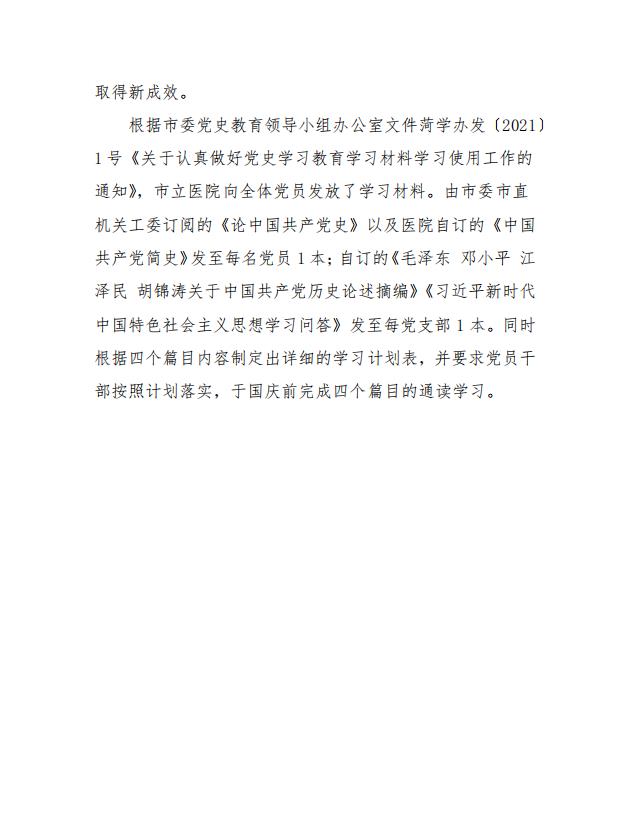 取得新成效。

根据市委党史教育领导小组办公室文件菏学办发〔2021〕1号《关于认真做好党史学习教育学习材料学习使用工作的通知》，市立医院向全体党员发放了学习材料。由市委市直机关工委订阅的《论中国共产党史》以及医院自订的《中国共产党简史》发至每名党员1本；自订的《毛泽东 邓小平 江泽民 胡锦涛关于中国共产党历史论述摘编》《习近平新时代中国特色社会主义思想学习问答》发至每党支部1本。同时根据四个篇目内容制定出详细的学习计划表，并要求党员干部按照计划落实，于国庆前完成四个篇目的通读学习。